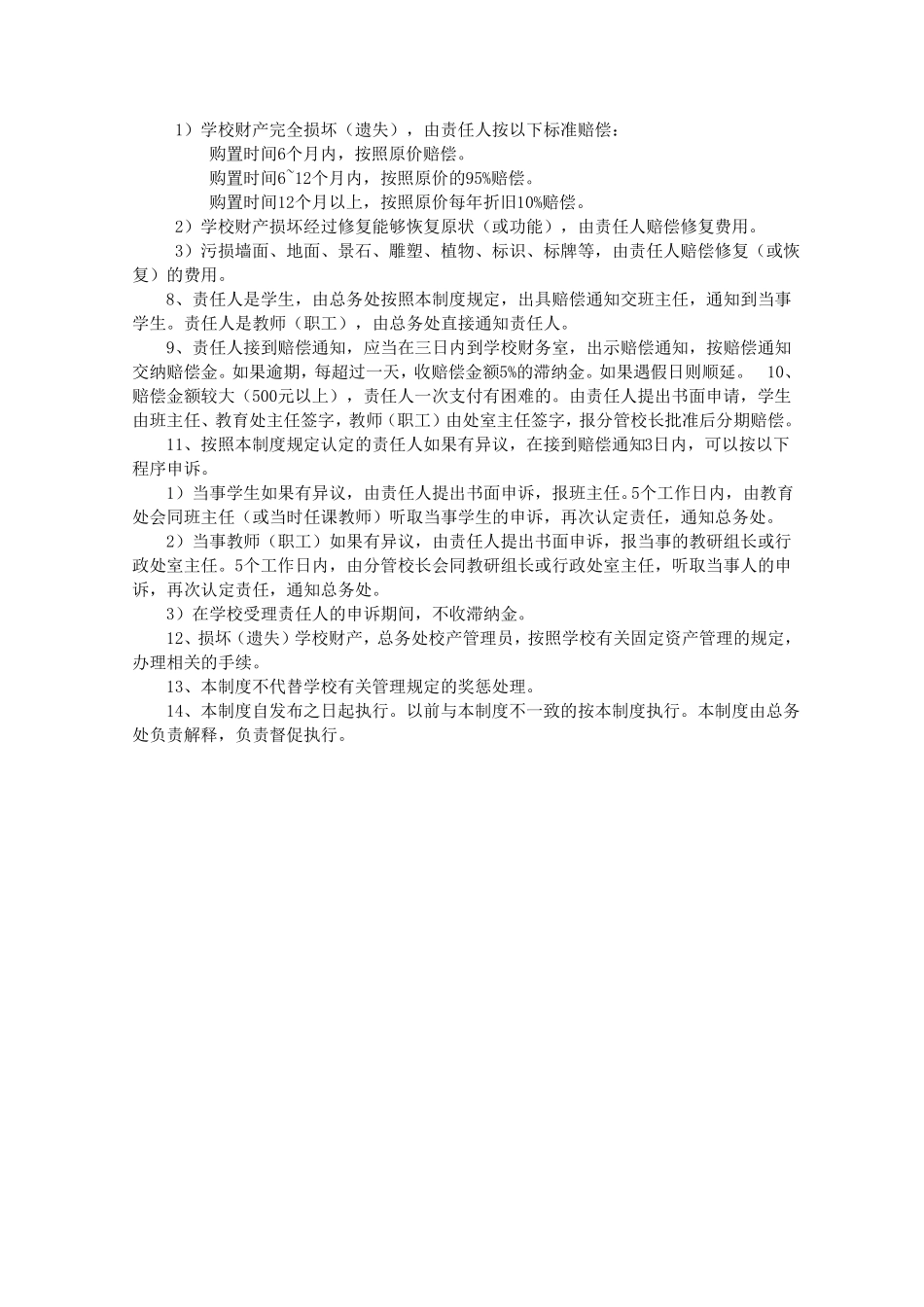 1）学校财产完全损坏（遗失），由责任人按以下标准赔偿：

购置时间6个月内，按照原价赔偿。

购置时间6~12个月内，按照原价的95%赔偿。

购置时间12个月以上，按照原价每年折旧10%赔偿。

2）学校财产损坏经过修复能够恢复原状（或功能），由责任人赔偿修复费用。

3）污损墙面、地面、景石、雕塑、植物、标识、标牌等，由责任人赔偿修复（或恢复）的费用。

8、责任人是学生，由总务处按照本制度规定，出具赔偿通知交班主任，通知到当事学生。责任人是教师（职工），由总务处直接通知责任人。

9、责任人接到赔偿通知，应当在三日内到学校财务室，出示赔偿通知，按赔偿通知交纳赔偿金。如果逾期，每超过一天，收赔偿金额5%的滞纳金。如果遇假日则顺延。 10、赔偿金额较大（500元以上），责任人一次支付有困难的。由责任人提出书面申请，学生由班主任、教育处主任签字，教师（职工）由处室主任签字，报分管校长批准后分期赔偿。

11、按照本制度规定认定的责任人如果有异议，在接到赔偿通知3日内，可以按以下程序申诉。

1）当事学生如果有异议，由责任人提出书面申诉，报班主任。5个工作日内，由教育处会同班主任（或当时任课教师）听取当事学生的申诉，再次认定责任，通知总务处。

2）当事教师（职工）如果有异议，由责任人提出书面申诉，报当事的教研组长或行政处室主任。5个工作日内，由分管校长会同教研组长或行政处室主任，听取当事人的申诉，再次认定责任，通知总务处。

3）在学校受理责任人的申诉期间，不收滞纳金。

12、损坏（遗失）学校财产，总务处校产管理员，按照学校有关固定资产管理的规定，办理相关的手续。

13、本制度不代替学校有关管理规定的奖惩处理。

14、本制度自发布之日起执行。以前与本制度不一致的按本制度执行。本制度由总务处负责解释，负责督促执行。